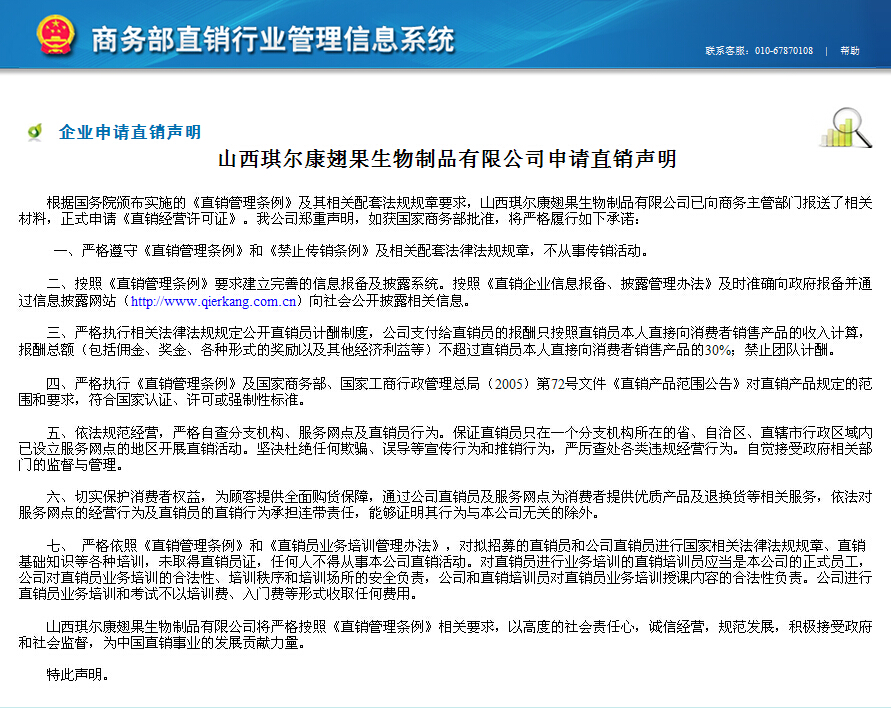 商务部直销行业管理信息系统

联系客服：010-67870108 | 帮助

企业申请直销声明

山西琪尔康翅果生物制品有限公司申请直销声明

根据国务院颁布实施的《直销管理条例》及其相关配套法规规章要求，山西琪尔康翅果生物制品有限公司已向商务主管部门报送了相关材料，正式申请《直销经营许可证》。我公司郑重声明，如获国家商务部批准，将严格履行如下承诺：

一、严格遵守《直销管理条例》和《禁止传销条例》及相关配套法律法规规章，不从事传销活动。

二、按照《直销管理条例》要求建立完善的信息报备及披露系统。按照《直销企业信息报备、披露管理办法》及时准确向政府报备并通过信息披露网站（http://www.qierkang.com.cn）向社会公开披露相关信息。

三、严格执行相关法律法规规定公开直销员计酬制度，公司支付给直销员的报酬只按照直销员本人直接向消费者销售产品的收入计算，报酬总额（包括佣金、奖金、各种形式的奖励以及其他经济利益等）不超过直销员本人直接向消费者销售产品的30%；禁止团队计酬。

四、严格执行《直销管理条例》及国家商务部、国家工商行政管理总局（2005）第72号文件《直销产品范围公告》对直销产品规定的范围和要求，符合国家认证、许可或强制性标准。

五、依法规范经营，严格自查分支机构、服务网点及直销员行为。保证直销员只在一个分支机构所在的省、自治区、直辖市行政区域内已设立服务网点的地区开展直销活动。坚决杜绝任何欺骗、误导等宣传行为和推销行为，严厉查处各类违规经营行为。自觉接受政府相关部门的监督与管理。

六、切实保护消费者权益，为顾客提供全面购货保障，通过公司直销员及服务网点为消费者提供优质产品及退换货等相关服务，依法对服务网点的经营行为及直销员的直销行为承担连带责任，能够证明其行为与本公司无关的除外。

七、 严格依照《直销管理条例》和《直销员业务培训管理办法》，对拟招募的直销员和公司直销员进行国家相关法律法规规章、直销基础知识等各种培训，未取得直销员证，任何人不得从事本公司直销活动。对直销员进行业务培训的直销培训员应当是本公司的正式员工，公司对直销员业务培训的合法性、培训秩序和培训场所的安全负责，公司和直销培训员对直销员业务培训授课内容的合法性负责。公司进行直销员业务培训和考试不以培训费、入门费等形式收取任何费用。

山西琪尔康翅果生物制品有限公司将严格按照《直销管理条例》相关要求，以高度的社会责任心，诚信经营，规范发展，积极接受政府和社会监督，为中国直销事业的发展贡献力量。

特此声明。